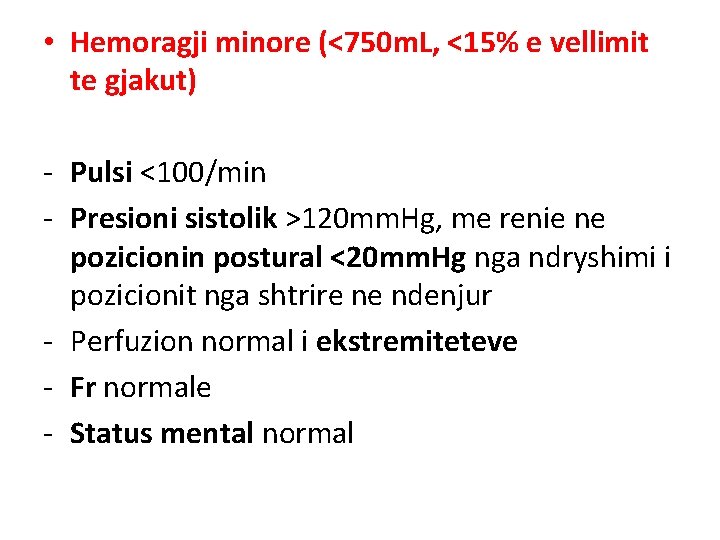 • Hemoragji minore (<750mL, <15% e vellimit te gjakut)

- Pulsi <100/min
- Presioni sistolik >120mmHg, me renie ne pozicionin postural <20mmHg nga ndryshimi i pozicionit nga shtrire ne ndenjur
- Perfuzion normal i ekstremiteteve
- Fr normale
- Status mental normal